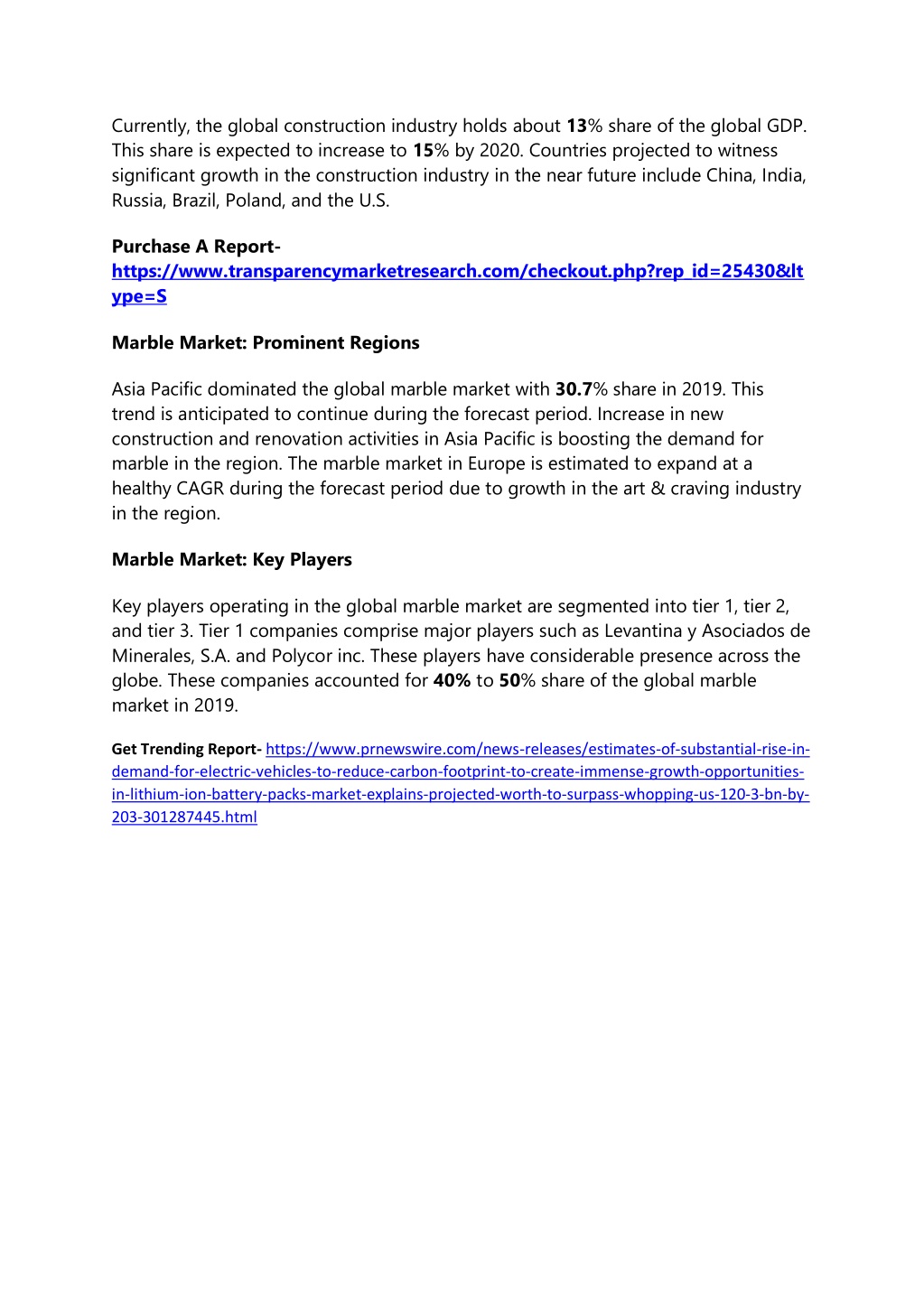 Currently, the global construction industry holds about 13% share of the global GDP. This share is expected to increase to 15% by 2020. Countries projected to witness significant growth in the construction industry in the near future include China, India, Russia, Brazil, Poland, and the U.S.

Purchase A Report- https://www.transparencymarketresearch.com/checkout.php?rep_id=25430&ltype=S

Marble Market: Prominent Regions

Asia Pacific dominated the global marble market with 30.7% share in 2019. This trend is anticipated to continue during the forecast period. Increase in new construction and renovation activities in Asia Pacific is boosting the demand for marble in the region. The marble market in Europe is estimated to expand at a healthy CAGR during the forecast period due to growth in the art & craving industry in the region.

Marble Market: Key Players

Key players operating in the global marble market are segmented into tier 1, tier 2, and tier 3. Tier 1 companies comprise major players such as Levantina y Asociados de Minerales, S.A. and Polycor inc. These players have considerable presence across the globe. These companies accounted for 40% to 50% share of the global marble market in 2019.

Get Trending Report- https://www.prnewswire.com/news-releases/estimates-of-substantial-rise-in-demand-for-electric-vehicles-to-reduce-carbon-footprint-to-create-immense-growth-opportunities-in-lithium-ion-battery-packs-market-explains-projected-worth-to-surpass-whopping-us-120-3-bn-by-203-301287445.html